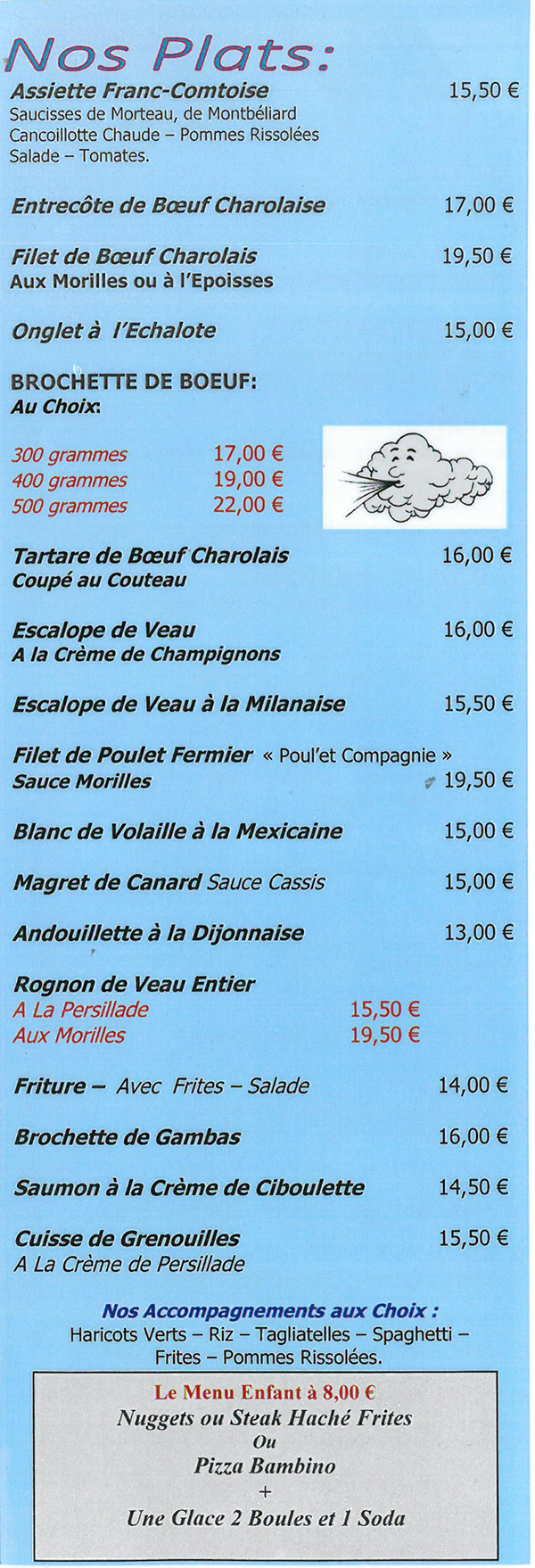 Nos Plats:

Assiette Franc-Comtoise 15,50 €
Saucisses de Morteau, de Montbéliard
Cancoillotte Chaude – Pommes Rissolées
Salade – Tomates.

Entrecôte de Bœuf Charolaise 17,00 €

Filet de Bœuf Charolais 19,50 €
Aux Morilles ou à l'Epoisses

Onglet à l'Echalote 15,00 €

BROCHETTE DE BOEUF:
Au Choix:

300 grammes 17,00 €
400 grammes 19,00 €
500 grammes 22,00 €

Tartare de Bœuf Charolais 16,00 €
Coupé au Couteau

Escalope de Veau 16,00 €
A la Crème de Champignons

Escalope de Veau à la Milanaise 15,50 €

Filet de Poulet Fermier « Poul'et Compagnie »
Sauce Morilles 19,50 €

Blanc de Volaille à la Mexicaine 15,00 €

Magret de Canard Sauce Cassis 15,00 €

Andouillette à la Dijonnaise 13,00 €

Rognon de Veau Entier
A La Persillade 15,50 €
Aux Morilles 19,50 €

Friture – Avec Frites – Salade 14,00 €

Brochette de Gambas 16,00 €

Saumon à la Crème de Ciboulette 14,50 €

Cuisse de Grenouilles 15,50 €
A La Crème de Persillade

Nos Accompagnements aux Choix :
Haricots Verts – Riz – Tagliatelles – Spaghetti – Frites – Pommes Rissolées.

Le Menu Enfant à 8,00 €
Nuggets ou Steak Haché Frites
Ou
Pizza Bambino
+
Une Glace 2 Boules et 1 Soda